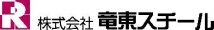 R 株式会社 竜東スチール